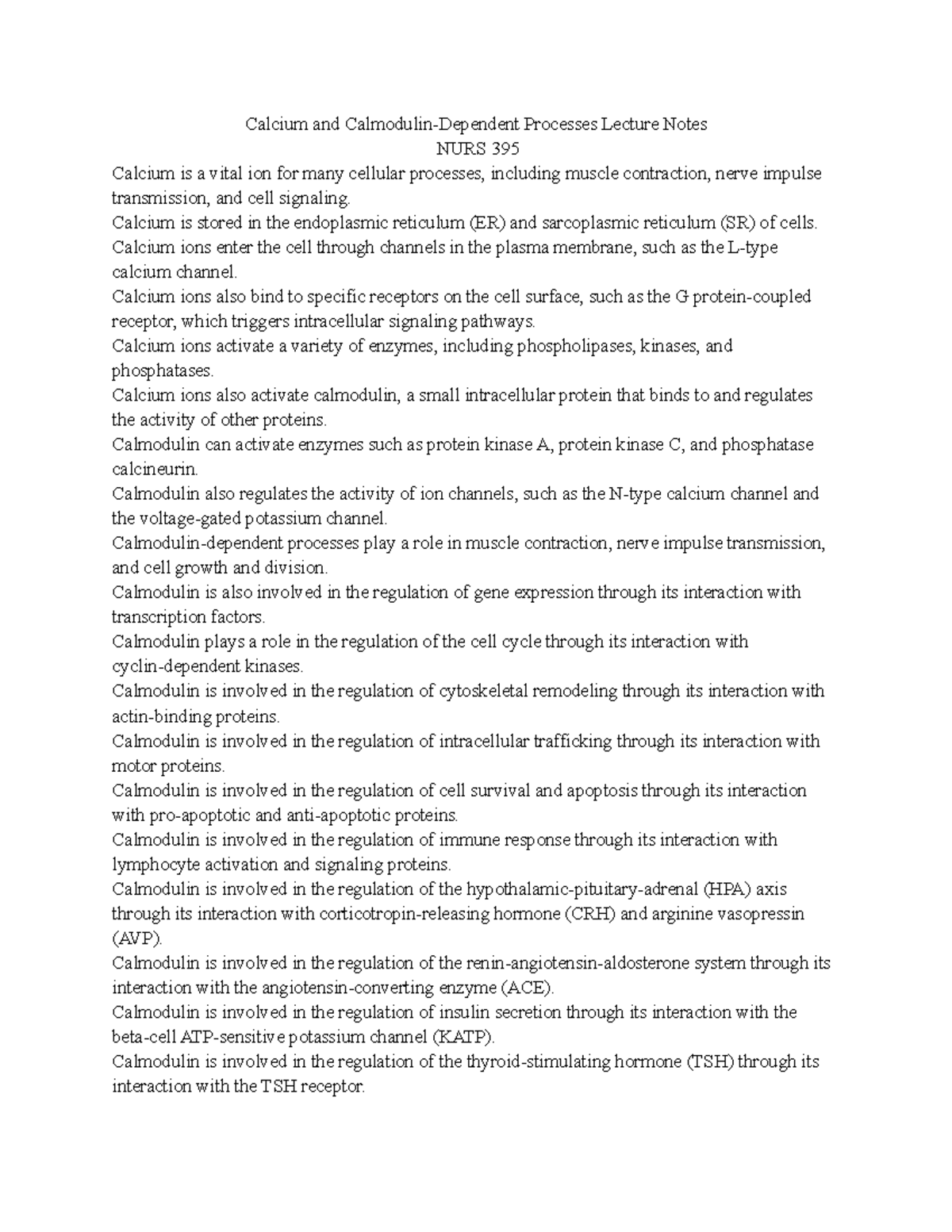 Calcium and Calmodulin-Dependent Processes Lecture Notes
NURS 395

Calcium is a vital ion for many cellular processes, including muscle contraction, nerve impulse transmission, and cell signaling.

Calcium is stored in the endoplasmic reticulum (ER) and sarcoplasmic reticulum (SR) of cells.

Calcium ions enter the cell through channels in the plasma membrane, such as the L-type calcium channel.

Calcium ions also bind to specific receptors on the cell surface, such as the G protein-coupled receptor, which triggers intracellular signaling pathways.

Calcium ions activate a variety of enzymes, including phospholipases, kinases, and phosphatases.

Calcium ions also activate calmodulin, a small intracellular protein that binds to and regulates the activity of other proteins.

Calmodulin can activate enzymes such as protein kinase A, protein kinase C, and phosphatase calcineurin.

Calmodulin also regulates the activity of ion channels, such as the N-type calcium channel and the voltage-gated potassium channel.

Calmodulin-dependent processes play a role in muscle contraction, nerve impulse transmission, and cell growth and division.

Calmodulin is also involved in the regulation of gene expression through its interaction with transcription factors.

Calmodulin plays a role in the regulation of the cell cycle through its interaction with cyclin-dependent kinases.

Calmodulin is involved in the regulation of cytoskeletal remodeling through its interaction with actin-binding proteins.

Calmodulin is involved in the regulation of intracellular trafficking through its interaction with motor proteins.

Calmodulin is involved in the regulation of cell survival and apoptosis through its interaction with pro-apoptotic and anti-apoptotic proteins.

Calmodulin is involved in the regulation of immune response through its interaction with lymphocyte activation and signaling proteins.

Calmodulin is involved in the regulation of the hypothalamic-pituitary-adrenal (HPA) axis through its interaction with corticotropin-releasing hormone (CRH) and arginine vasopressin (AVP).

Calmodulin is involved in the regulation of the renin-angiotensin-aldosterone system through its interaction with the angiotensin-converting enzyme (ACE).

Calmodulin is involved in the regulation of insulin secretion through its interaction with the beta-cell ATP-sensitive potassium channel (KATP).

Calmodulin is involved in the regulation of the thyroid-stimulating hormone (TSH) through its interaction with the TSH receptor.